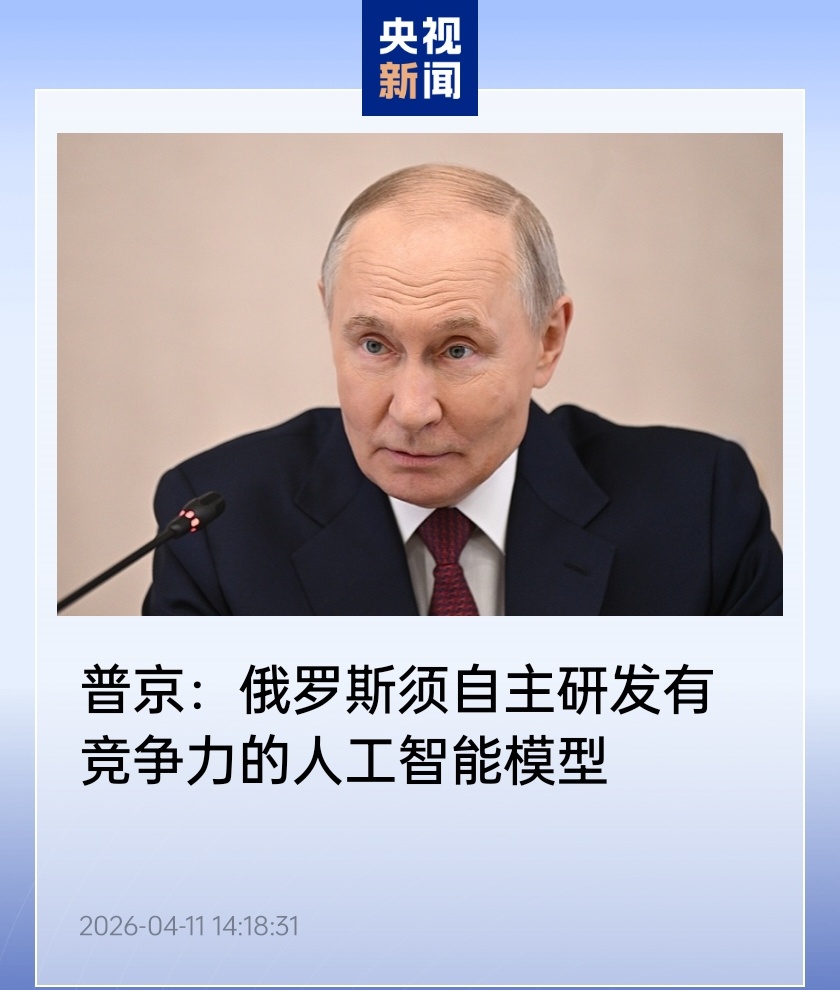 央视
新闻

普京：俄罗斯须自主研发有竞争力的人工智能模型

2026-04-11 14:18:31